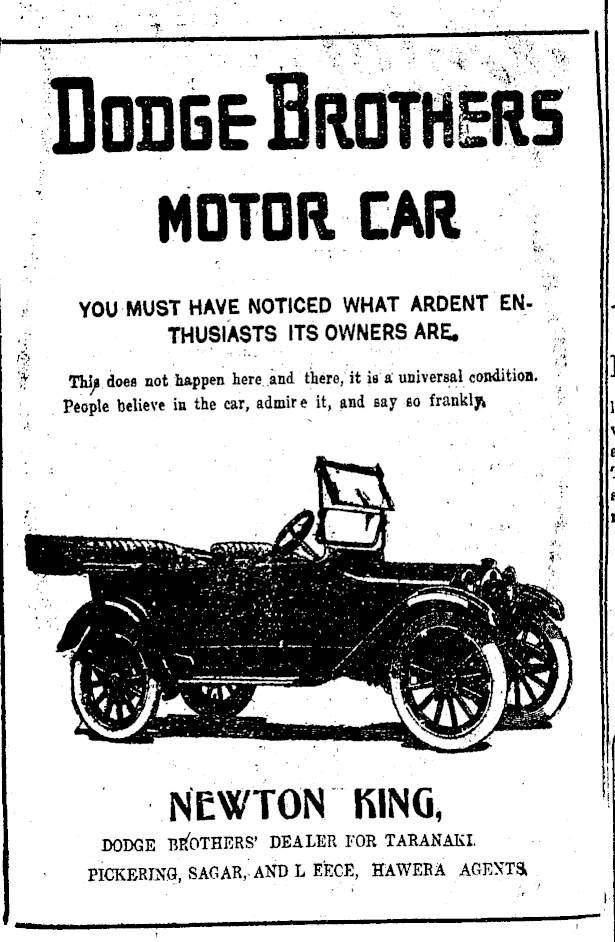 DODGE BROTHERS

MOTOR CAR

YOU MUST HAVE NOTICED WHAT ARDENT ENTHUSIASTS ITS OWNERS ARE.

This does not happen here and there, it is a universal condition. People believe in the car, admire it, and say so frankly.

NEWTON KING,

DODGE BROTHERS' DEALER FOR TARANAKI.

PICKERING, SAGAR, AND L EECE, HAWERA AGENTS.